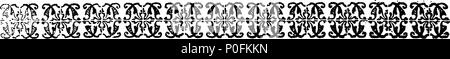 alamy - P0FKKN